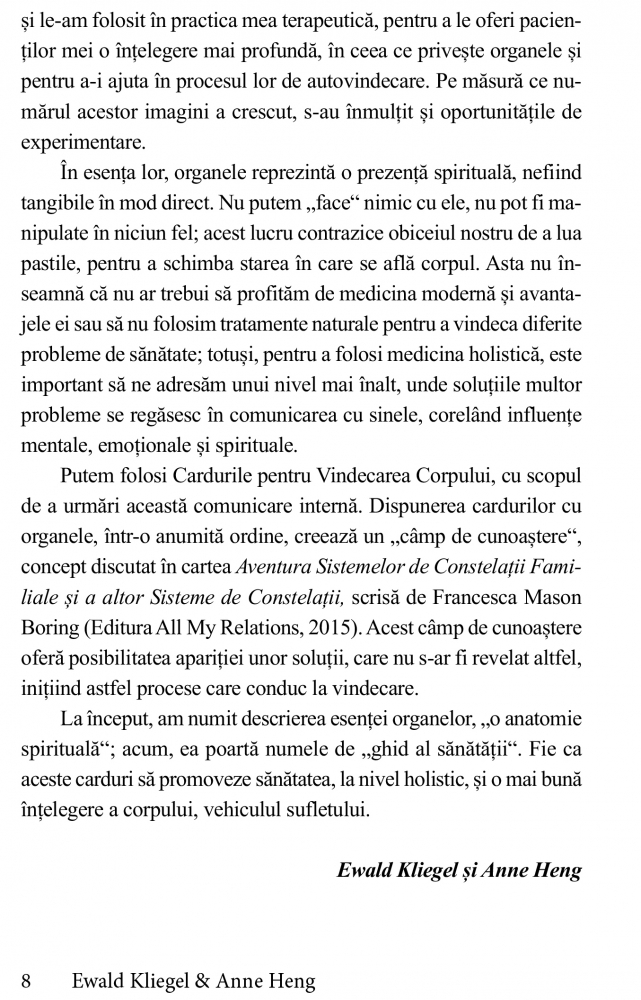 și le-am folosit în practica mea terapeutică, pentru a le oferi pacienților mei o înțelegere mai profundă, în ceea ce privește organele și pentru a-i ajuta în procesul lor de autovindecare. Pe măsură ce numărul acestor imagini a crescut, s-au înmulțit și oportunitățile de experimentare.

În esența lor, organele reprezintă o prezență spirituală, nefiind tangibile în mod direct. Nu putem „face“ nimic cu ele, nu pot fi manipulate în niciun fel; acest lucru contrazice obiceiul nostru de a lua pastile, pentru a schimba starea în care se află corpul. Asta nu înseamnă că nu ar trebui să profităm de medicina modernă și avantajele ei sau să nu folosim tratamente naturale pentru a vindeca diferite probleme de sănătate; totuși, pentru a folosi medicina holistică, este important să ne adresăm unui nivel mai înalt, unde soluțiile multor probleme se regăsesc în comunicarea cu sinele, corelând influențe mentale, emoționale și spirituale.

Putem folosi Cardurile pentru Vindecarea Corpului, cu scopul de a urmări această comunicare internă. Dispunerea cardurilor cu organele, într-o anumită ordine, creează un „câmp de cunoaștere“, concept discutat în cartea Aventura Sistemelor de Constelații Familiale și a altor Sisteme de Constelații, scrisă de Francesca Mason Boring (Editura All My Relations, 2015). Acest câmp de cunoaștere oferă posibilitatea apariției unor soluții, care nu s-ar fi revelat altfel, inițiind astfel procese care conduc la vindecare.

La început, am numit descrierea esenței organelor, „o anatomie spirituală“; acum, ea poartă numele de „ghid al sănătății“. Fie ca aceste carduri să promoveze sănătatea, la nivel holistic, și o mai bună înțelegere a corpului, vehiculul sufletului.

Ewald Kliegel și Anne Heng

8 Ewald Kliegel & Anne Heng